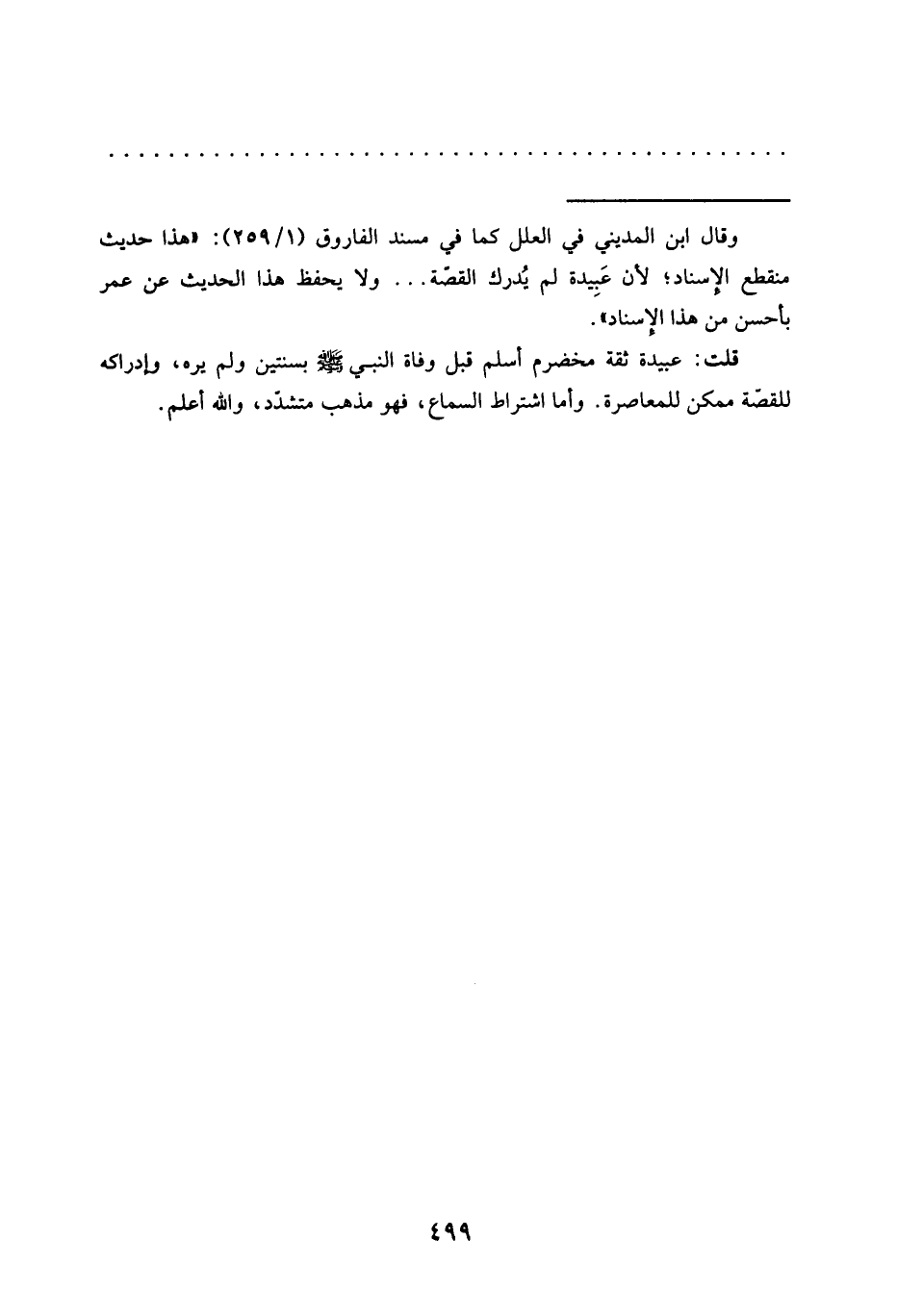 وقال ابن المديني في العلل كما في مسند الفاروق (٢٥٩/١): «هذا حديث منقطع الإسناد؛ لأن عَبِيدة لم يُدرك القصّة... ولا يحفظ هذا الحديث عن عمر بأحسن من هذا الإسناد».

قلت: عبيدة ثقة مخضرم أسلم قبل وفاة النبي ﷺ بسنتين ولم يره، وإدراكه للقصّة ممكن للمعاصرة. وأما اشتراط السماع، فهو مذهب متشدّد، والله أعلم.

٤٩٩